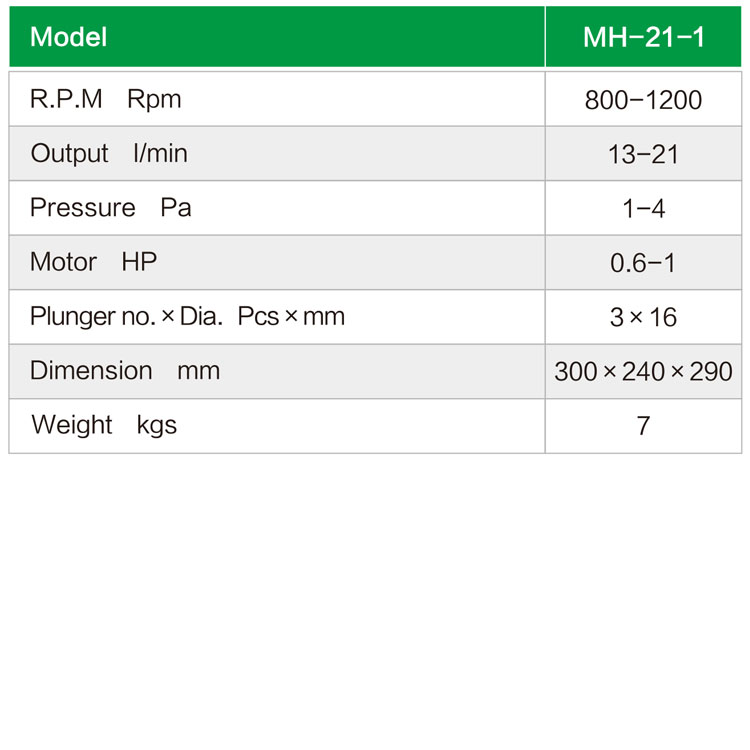 | Model | MH-21-1 |
|---|---|
| R.P.M Rpm | 800-1200 |
| Output l/min | 13-21 |
| Pressure Pa | 1-4 |
| Motor HP | 0.6-1 |
| Plunger no. × Dia. Pcs × mm | 3 × 16 |
| Dimension mm | 300 × 240 × 290 |
| Weight kgs | 7 |